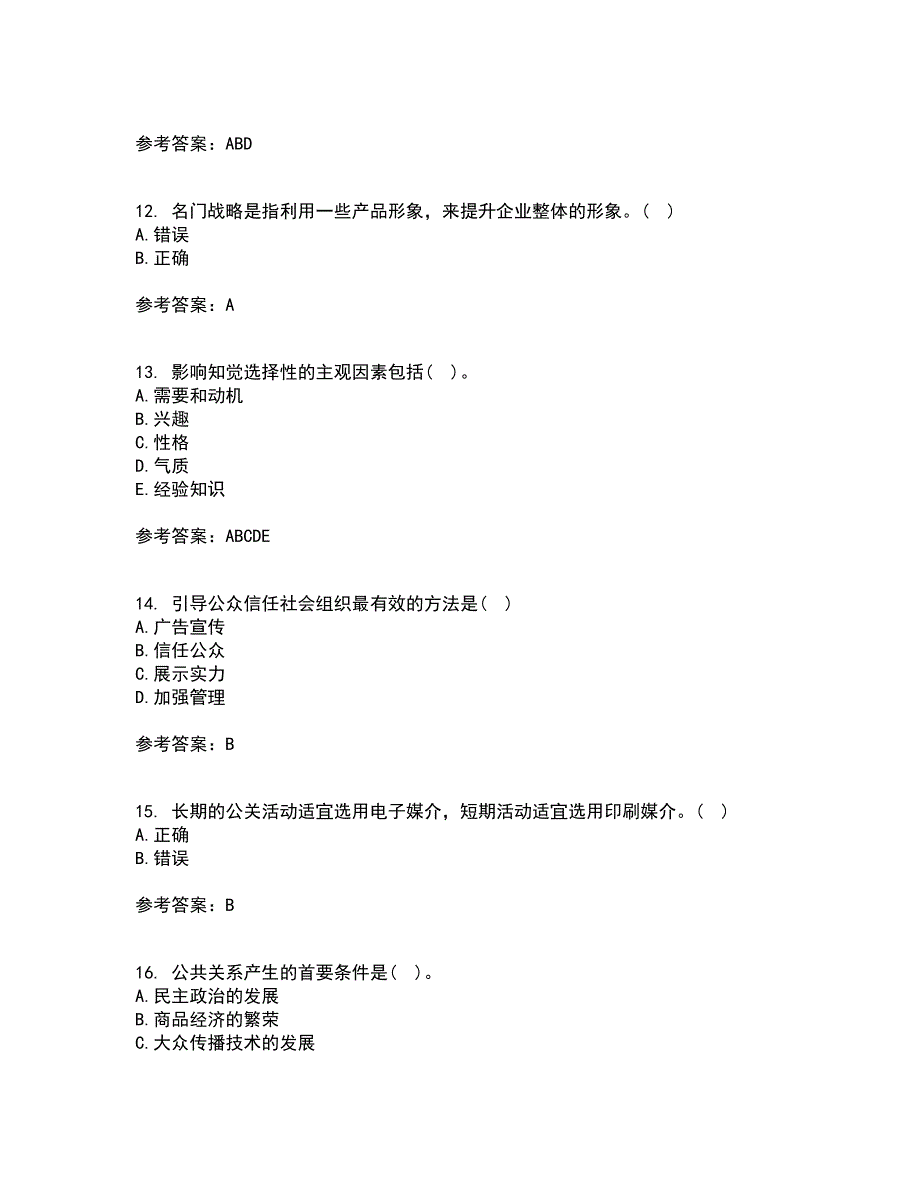 参考答案：ABD

12. 名门战略是指利用一些产品形象，来提升企业整体的形象。（ ）
A.错误
B.正确

参考答案：A

13. 影响知觉选择性的主观因素包括（ ）。
A.需要和动机
B.兴趣
C.性格
D.气质
E.经验知识

参考答案：ABCDE

14. 引导公众信任社会组织最有效的方法是（ ）
A.广告宣传
B.信任公众
C.展示实力
D.加强管理

参考答案：B

15. 长期的公关活动适宜选用电子媒介，短期活动适宜选用印刷媒介。（ ）
A.正确
B.错误

参考答案：B

16. 公共关系产生的首要条件是（ ）。
A.民主政治的发展
B.商品经济的繁荣
C.大众传播技术的发展